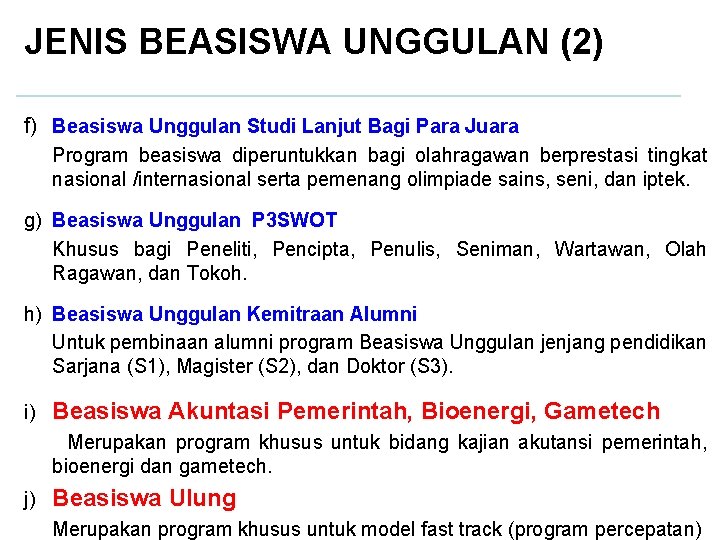 JENIS BEASISWA UNGGULAN (2)

f) Beasiswa Unggulan Studi Lanjut Bagi Para Juara

Program beasiswa diperuntukkan bagi olahragawan berprestasi tingkat nasional /internasional serta pemenang olimpiade sains, seni, dan iptek.

g) Beasiswa Unggulan P3SWOT

Khusus bagi Peneliti, Pencipta, Penulis, Seniman, Wartawan, Olah Ragawan, dan Tokoh.

h) Beasiswa Unggulan Kemitraan Alumni

Untuk pembinaan alumni program Beasiswa Unggulan jenjang pendidikan Sarjana (S1), Magister (S2), dan Doktor (S3).

i) Beasiswa Akuntasi Pemerintah, Bioenergi, Gametech

Merupakan program khusus untuk bidang kajian akutansi pemerintah, bioenergi dan gametech.

j) Beasiswa Ulung

Merupakan program khusus untuk model fast track (program percepatan)